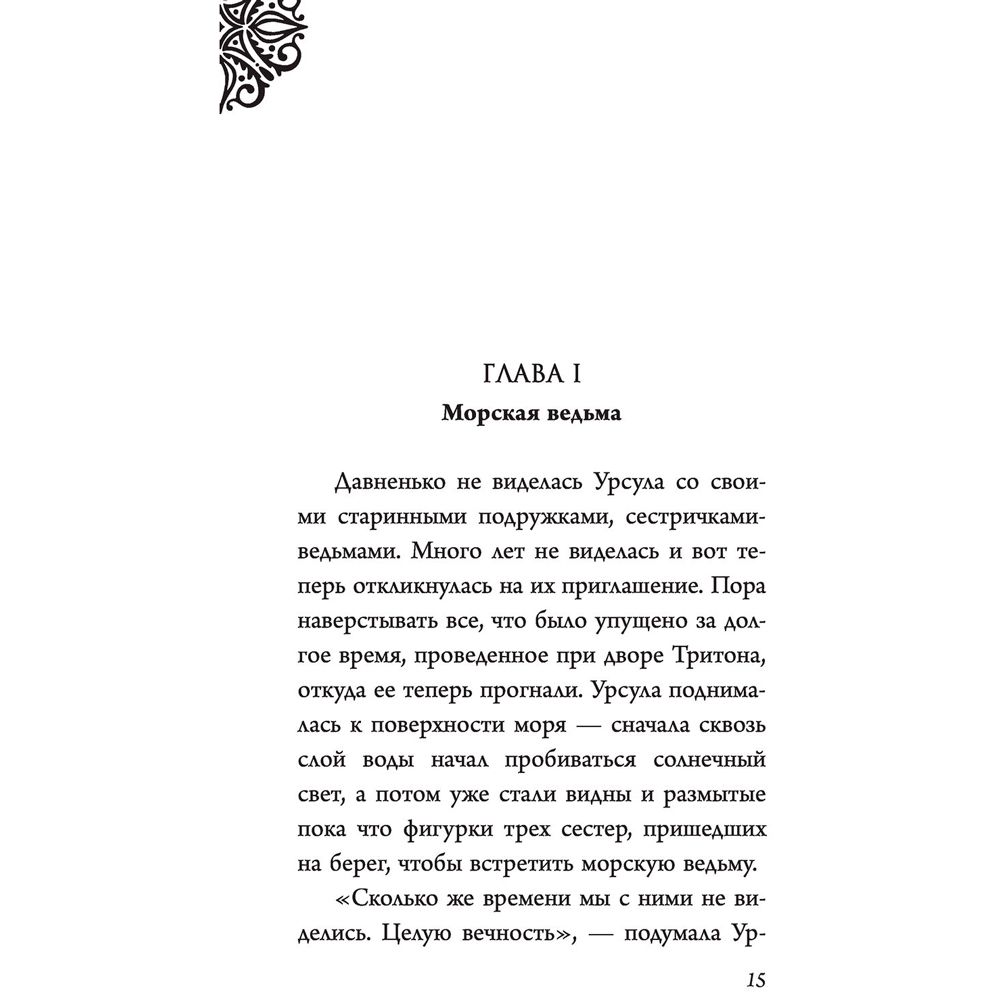 ГЛАВА I
Морская ведьма

Давненько не виделась Урсула со своими старинными подружками, сестричками-ведьмами. Много лет не виделась и вот теперь откликнулась на их приглашение. Пора наверстывать все, что было упущено за долгое время, проведенное при дворе Тритона, откуда ее теперь прогнали. Урсула поднималась к поверхности моря — сначала сквозь слой воды начал пробиваться солнечный свет, а потом уже стали видны и размытые пока что фигурки трех сестер, пришедших на берег, чтобы встретить морскую ведьму.

«Сколько же времени мы с ними не виделись. Целую вечность», — подумала Ур-

15